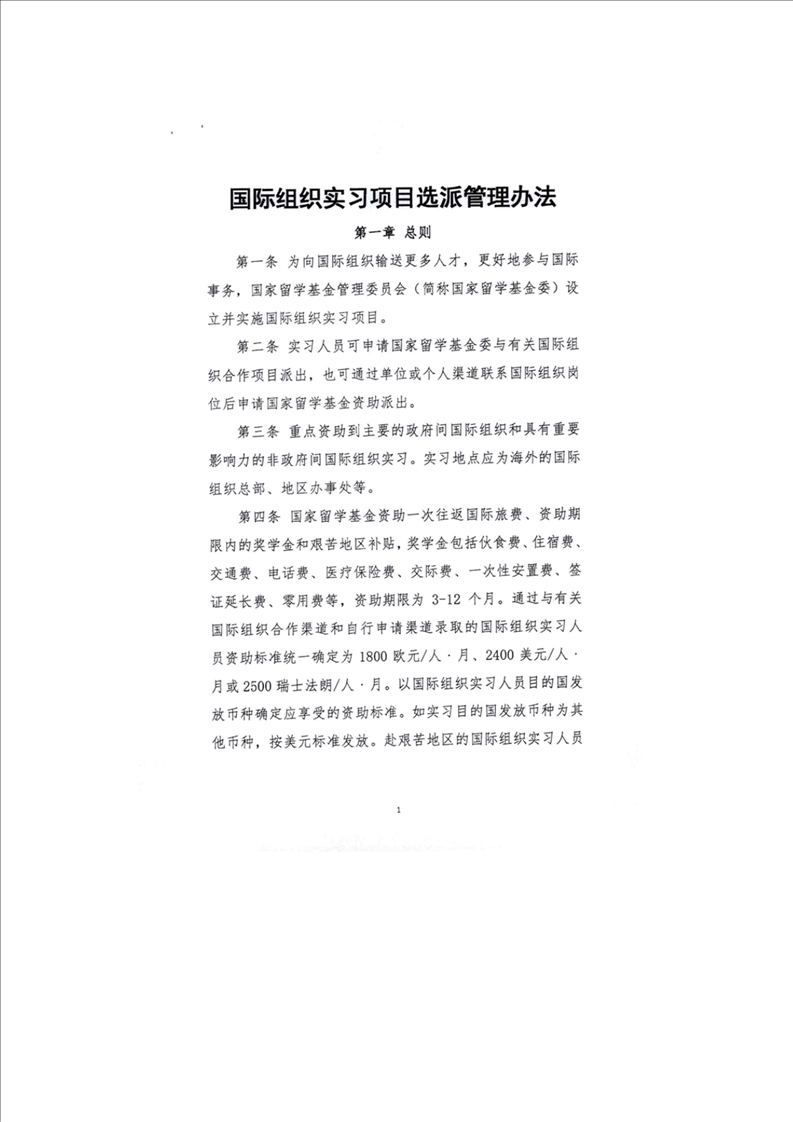 国际组织实习项目选派管理办法

第一章 总则

第一条 为向国际组织输送更多人才，更好地参与国际事务，国家留学基金管理委员会（简称国家留学基金委）设立并实施国际组织实习项目。

第二条 实习人员可申请国家留学基金委与有关国际组织合作项目派出，也可通过单位或个人渠道联系国际组织岗位后申请国家留学基金资助派出。

第三条 重点资助到主要的政府间国际组织和具有重要影响力的非政府间国际组织实习。实习地点应为海外的国际组织总部、地区办事处等。

第四条 国家留学基金资助一次往返国际旅费、资助期限内的奖学金和艰苦地区补贴，奖学金包括伙食费、住宿费、交通费、电话费、医疗保险费、交际费、一次性安置费、签证延长费、零用费等，资助期限为 3-12 个月。通过与有关国际组织合作渠道和自行申请渠道录取的国际组织实习人员资助标准统一确定为 1800 欧元/人·月、2400 美元/人·月或 2500 瑞士法朗/人·月。以国际组织实习人员目的国发放币种确定应享受的资助标准。如实习目的国发放币种为其他币种，按美元标准发放。赴艰苦地区的国际组织实习人员

1